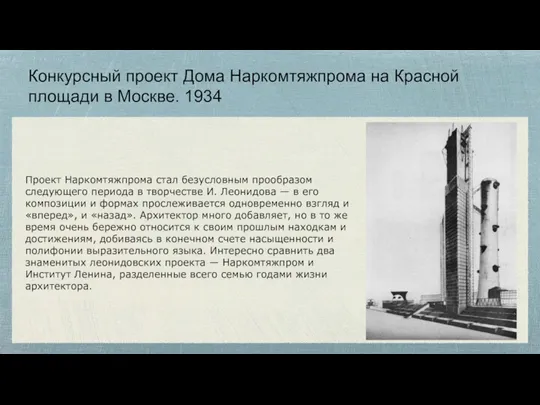 Конкурсный проект Дома Наркомтяжпрома на Красной площади в Москве. 1934

Проект Наркомтяжпрома стал безусловным прообразом следующего периода в творчестве И. Леонидова — в его композиции и формах прослеживается одновременно взгляд и «вперед», и «назад». Архитектор много добавляет, но в то же время очень бережно относится к своим прошлым находкам и достижениям, добиваясь в конечном счете насыщенности и полифонии выразительного языка. Интересно сравнить два знаменитых леонидовских проекта — Наркомтяжпром и Институт Ленина, разделенные всего семью годами жизни архитектора.